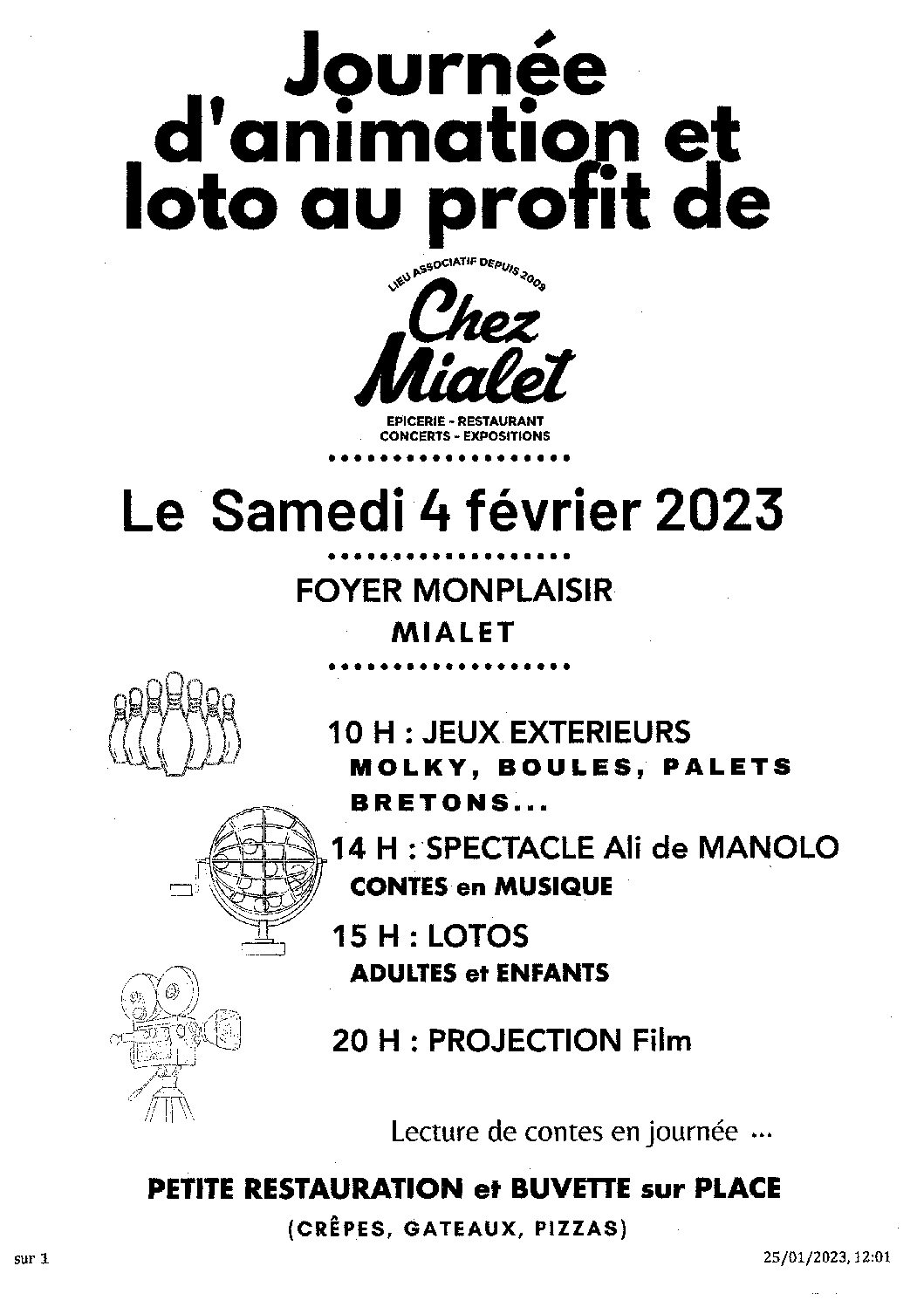 Journée d'animation et loto au profit de

LIEU ASSOCIATIF DEPUIS 2009

Chez Mialet

EPICERIE - RESTAURANT
CONCERTS - EXPOSITIONS

Le Samedi 4 février 2023

FOYER MONPLAISIR
MIALET

10 H : JEUX EXTERIEURS
MOLKY, BOULES, PALETS BRETONS...

14 H : SPECTACLE Ali de MANOLO
CONTES en MUSIQUE

15 H : LOTOS
ADULTES et ENFANTS

20 H : PROJECTION Film

Lecture de contes en journée ...

PETITE RESTAURATION et BUVETTE sur PLACE
(CRÊPES, GATEAUX, PIZZAS)

sur 1

25/01/2023, 12:01